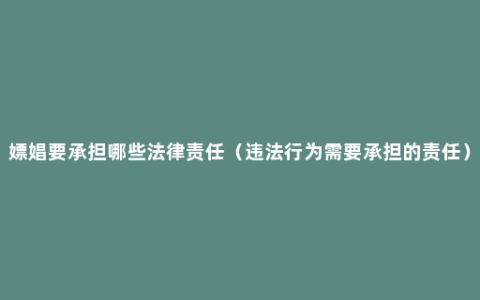 嫖娼要承担哪些法律责任（违法行为需要承担的责任）